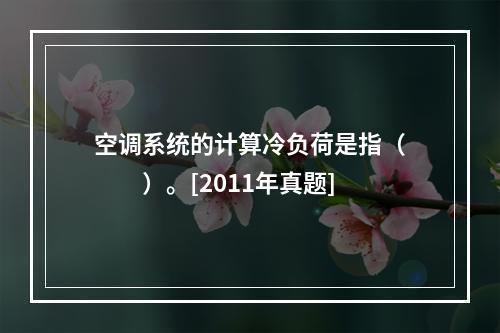 空调系统的计算冷负荷是指（　）。[2011年真题]